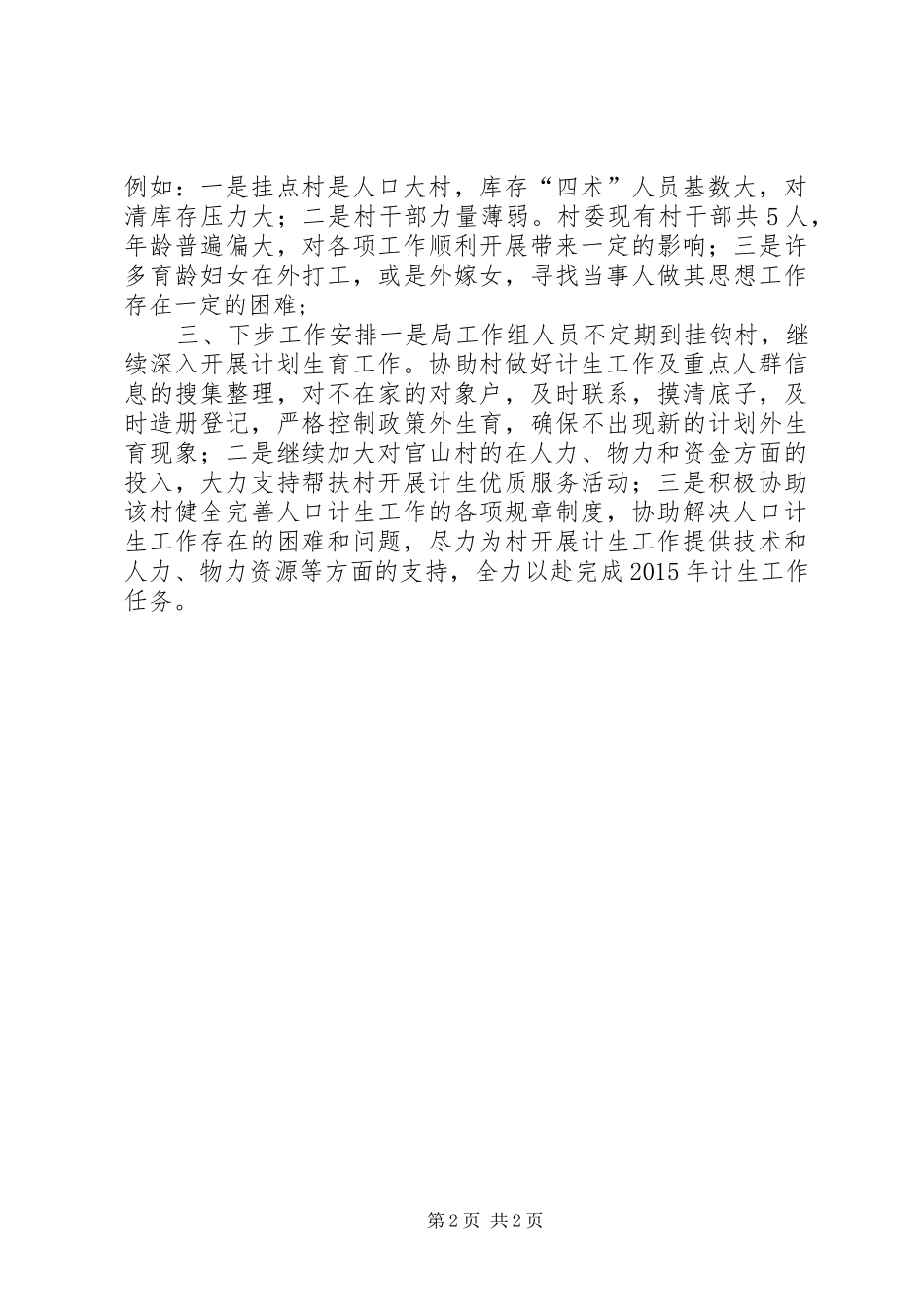 例如：一是挂点村是人口大村，库存“四术”人员基数大，对清库存压力大；二是村干部力量薄弱。村委现有村干部共5人，年龄普遍偏大，对各项工作顺利开展带来一定的影响；三是许多育龄妇女在外打工，或是外嫁女，寻找当事人做其思想工作存在一定的困难；

三、下步工作安排一是局工作组人员不定期到挂钩村，继续深入开展计划生育工作。协助村做好计生工作及重点人群信息的搜集整理，对不在家的对象户，及时联系，摸清底子，及时造册登记，严格控制政策外生育，确保不出现新的计划外生育现象；二是继续加大对官山村的在人力、物力和资金方面的投入，大力支持帮扶村开展计生优质服务活动；三是积极协助该村健全完善人口计生工作的各项规章制度，协助解决人口计生工作存在的困难和问题，尽力为村开展计生工作提供技术和人力、物力资源等方面的支持，全力以赴完成2015年计生工作任务。

第2页 共2页